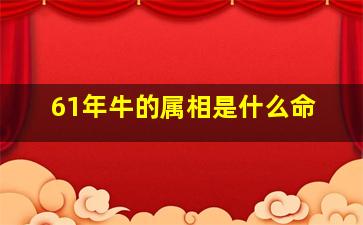 61年牛的属相是什么命